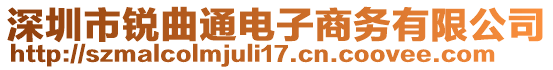 深圳市锐曲通电子商务有限公司
http://szmalcolmjuli17.cn.coovee.com